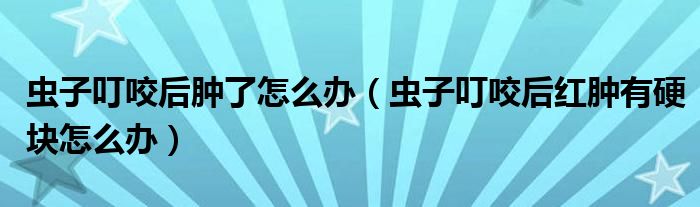 虫子叮咬后肿了怎么办（虫子叮咬后红肿有硬块怎么办）